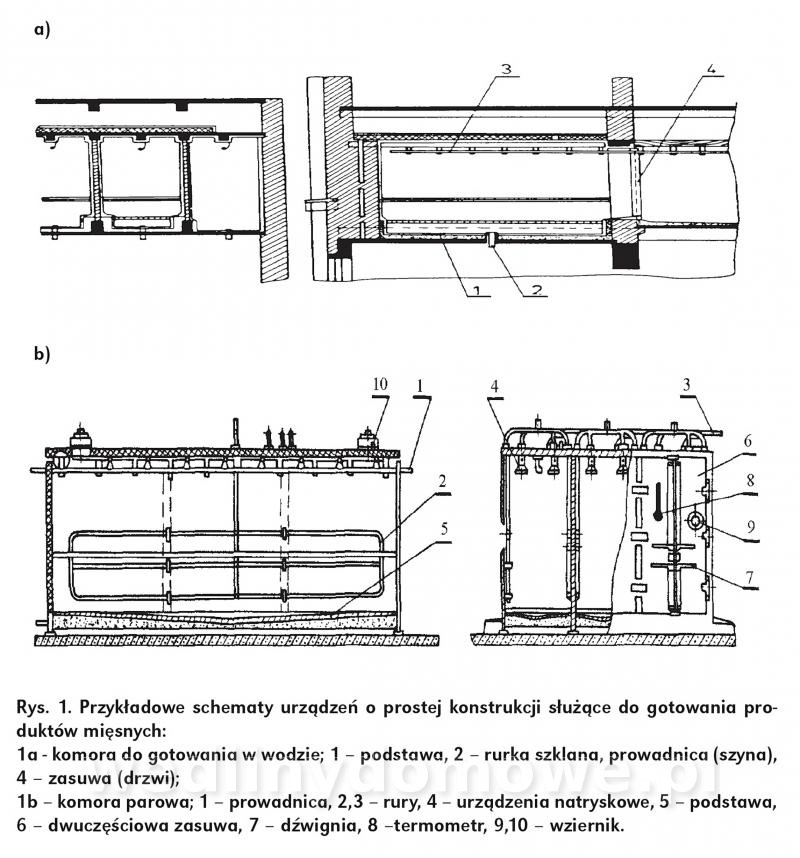 a)

3

4

1

2

b)

10

1

2

5

4

3

6

8

9

7

Rys. 1. Przykładowe schematy urządzeń o prostej konstrukcji służące do gotowania produktów mięsnych:
1a - komora do gotowania w wodzie; 1 – podstawa, 2 – rurka szklana, prowadnica (szyna), 4 – zasuwa (drzwi);
1b – komora parowa; 1 – prowadnica, 2,3 – rury, 4 – urządzenia natryskowe, 5 – podstawa, 6 – dwuczęściowa zasuwa, 7 – dźwignia, 8 –termometr, 9,10 – wziernik.

wedlinydomowe.pl